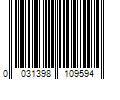 0 031398 109594